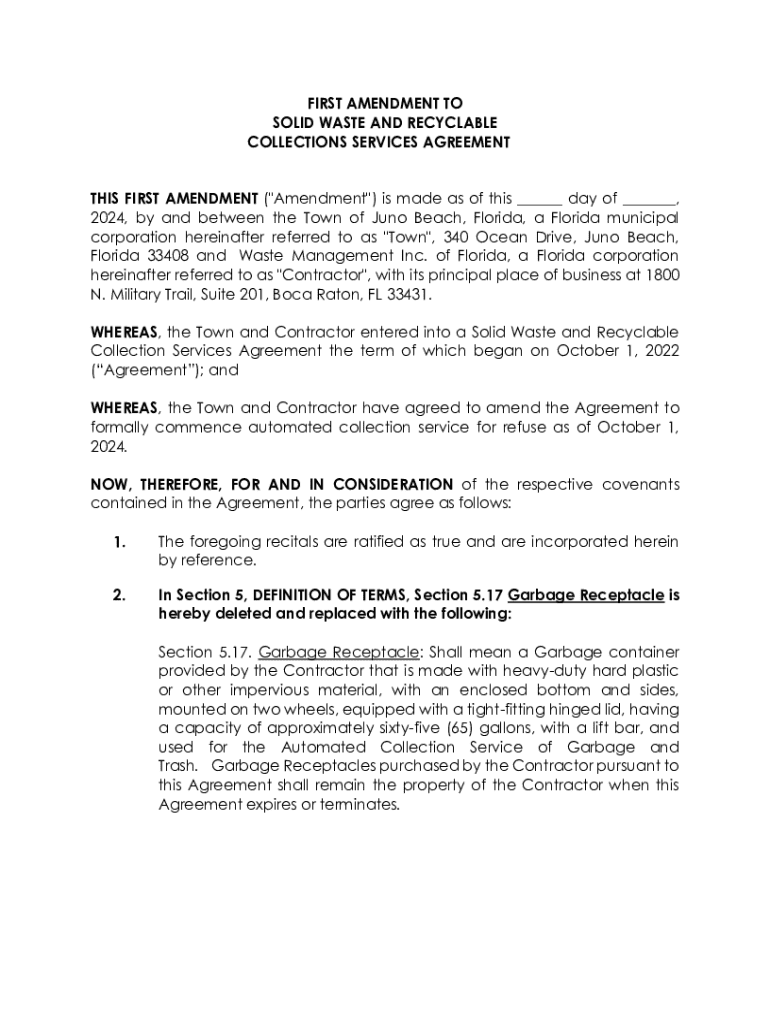 FIRST AMENDMENT TO
SOLID WASTE AND RECYCLABLE
COLLECTIONS SERVICES AGREEMENT

THIS FIRST AMENDMENT ("Amendment") is made as of this ______ day of _______, 2024, by and between the Town of Juno Beach, Florida, a Florida municipal corporation hereinafter referred to as "Town", 340 Ocean Drive, Juno Beach, Florida 33408 and Waste Management Inc. of Florida, a Florida corporation hereinafter referred to as "Contractor", with its principal place of business at 1800 N. Military Trail, Suite 201, Boca Raton, FL 33431.

WHEREAS, the Town and Contractor entered into a Solid Waste and Recyclable Collection Services Agreement the term of which began on October 1, 2022 ("Agreement"); and

WHEREAS, the Town and Contractor have agreed to amend the Agreement to formally commence automated collection service for refuse as of October 1, 2024.

NOW, THEREFORE, FOR AND IN CONSIDERATION of the respective covenants contained in the Agreement, the parties agree as follows:

1. The foregoing recitals are ratified as true and are incorporated herein by reference.

2. In Section 5, DEFINITION OF TERMS, Section 5.17 Garbage Receptacle is hereby deleted and replaced with the following:

Section 5.17. Garbage Receptacle: Shall mean a Garbage container provided by the Contractor that is made with heavy-duty hard plastic or other impervious material, with an enclosed bottom and sides, mounted on two wheels, equipped with a tight-fitting hinged lid, having a capacity of approximately sixty-five (65) gallons, with a lift bar, and used for the Automated Collection Service of Garbage and Trash. Garbage Receptacles purchased by the Contractor pursuant to this Agreement shall remain the property of the Contractor when this Agreement expires or terminates.